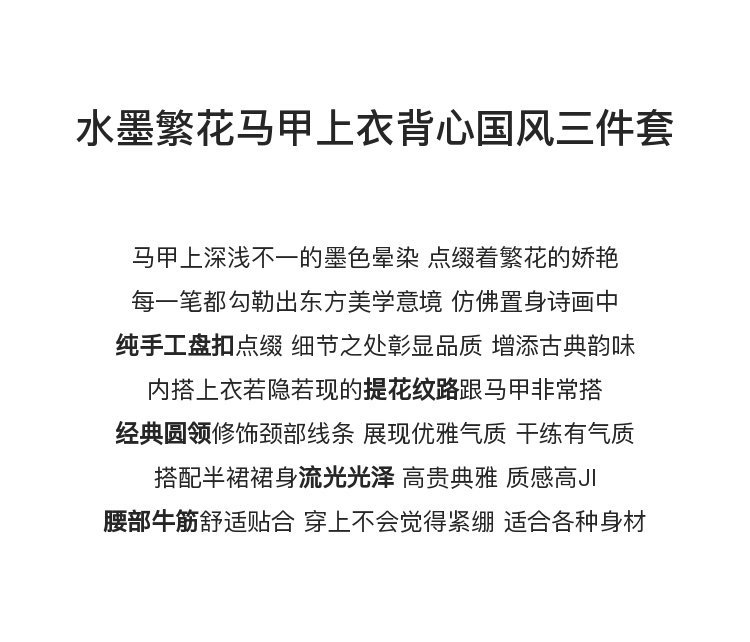 水墨繁花马甲上衣背心国风三件套

马甲上深浅不一的墨色晕染 点缀着繁花的娇艳

每一笔都勾勒出东方美学意境 仿佛置身诗画中

纯手工盘扣点缀 细节之处彰显品质 增添古典韵味

内搭上衣若隐若现的提花纹路跟马甲非常搭

经典圆领修饰颈部线条 展现优雅气质 干练有气质

搭配半裙裙身流光光泽 高贵典雅 质感高JI

腰部牛筋舒适贴合 穿上不会觉得紧绷 适合各种身材